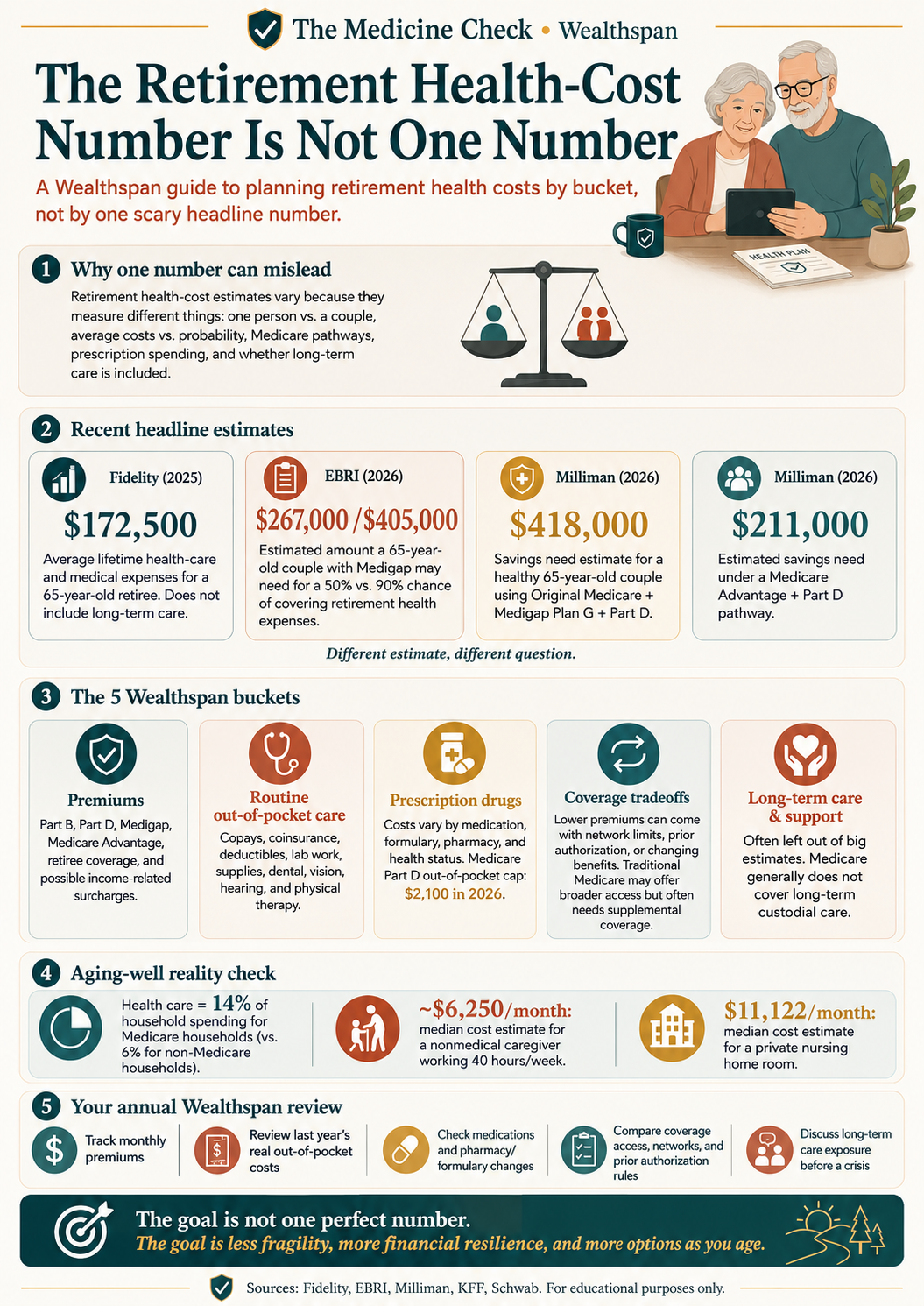 The Medicine Check • Wealthspan

The Retirement Health-Cost Number Is Not One Number

A Wealthspan guide to planning retirement health costs by bucket, not by one scary headline number.

HEALTH PLAN

1 Why one number can mislead

Retirement health-cost estimates vary because they measure different things: one person vs. a couple, average costs vs. probability, Medicare pathways, prescription spending, and whether long-term care is included.

2 Recent headline estimates

Fidelity (2025)
$172,500
Average lifetime health-care and medical expenses for a 65-year-old retiree. Does not include long-term care.

EBRI (2026)
$267,000 / $405,000
Estimated amount a 65-year-old couple with Medigap may need for a 50% vs. 90% chance of covering retirement health expenses.

Milliman (2026)
$418,000
Savings need estimate for a healthy 65-year-old couple using Original Medicare + Medigap Plan G + Part D.

Milliman (2026)
$211,000
Estimated savings need under a Medicare Advantage + Part D pathway.

Different estimate, different question.

3 The 5 Wealthspan buckets

Premiums
Part B, Part D, Medigap, Medicare Advantage, retiree coverage, and possible income-related surcharges.

Routine out-of-pocket care
Copays, coinsurance, deductibles, lab work, supplies, dental, vision, hearing, and physical therapy.

Prescription drugs
Costs vary by medication, formulary, pharmacy, and health status. Medicare Part D out-of-pocket cap: $2,100 in 2026.

Coverage tradeoffs
Lower premiums can come with network limits, prior authorization, or changing benefits. Traditional Medicare may offer broader access but often needs supplemental coverage.

Long-term care & support
Often left out of big estimates. Medicare generally does not cover long-term custodial care.

4 Aging-well reality check

Health care = 14% of household spending for Medicare households (vs. 6% for non-Medicare households).

~$6,250/month: median cost estimate for a nonmedical caregiver working 40 hours/week.

$11,122/month: median cost estimate for a private nursing home room.

5 Your annual Wealthspan review

Track monthly premiums

Review last year's real out-of-pocket costs

Check medications and pharmacy/ formulary changes

Compare coverage access, networks, and prior authorization rules

Discuss long-term care exposure before a crisis

The goal is not one perfect number.
The goal is less fragility, more financial resilience, and more options as you age.

Sources: Fidelity, EBRI, Milliman, KFF, Schwab. For educational purposes only.